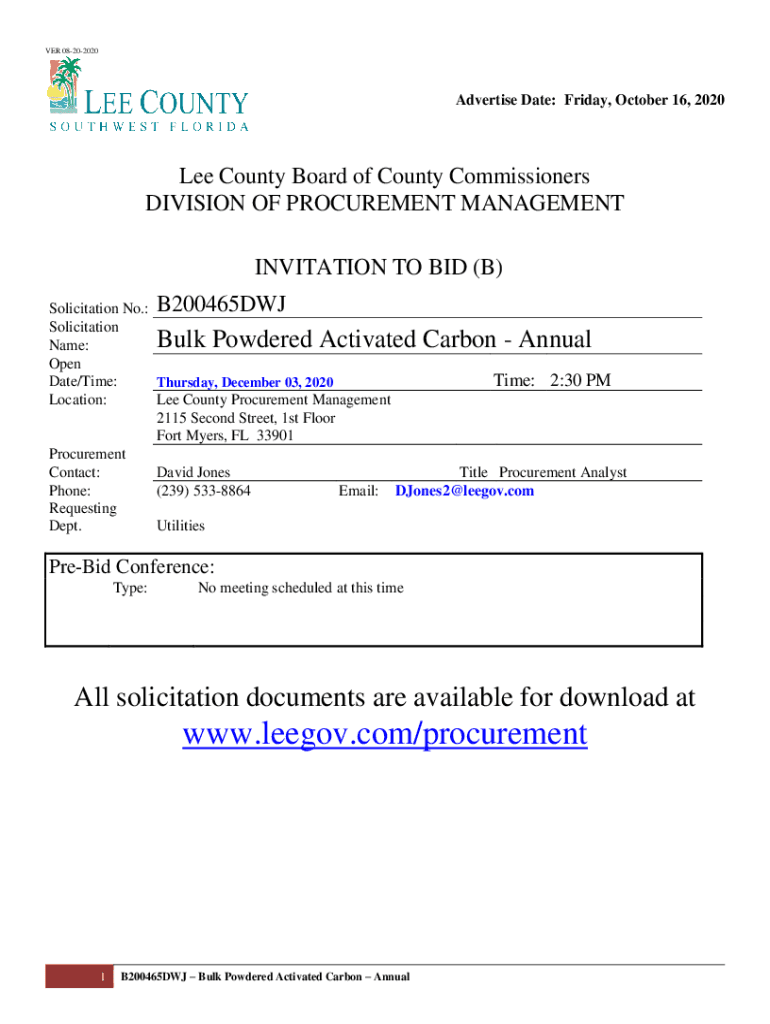 VER 08-20-2020

LEE COUNTY
SOUTHWEST FLORIDA

Advertise Date: Friday, October 16, 2020

Lee County Board of County Commissioners
DIVISION OF PROCUREMENT MANAGEMENT

INVITATION TO BID (B)

Solicitation No.: B200465DWJ

Solicitation Name: Bulk Powdered Activated Carbon - Annual

Open Date/Time: Thursday, December 03, 2020 Time: 2:30 PM

Location: Lee County Procurement Management
2115 Second Street, 1st Floor
Fort Myers, FL 33901

Procurement Contact: David Jones Title Procurement Analyst

Phone: (239) 533-8864 Email: DJones2@leegov.com

Requesting Dept. Utilities

Pre-Bid Conference:
Type: No meeting scheduled at this time

All solicitation documents are available for download at
www.leegov.com/procurement

1 B200465DWJ – Bulk Powdered Activated Carbon – Annual